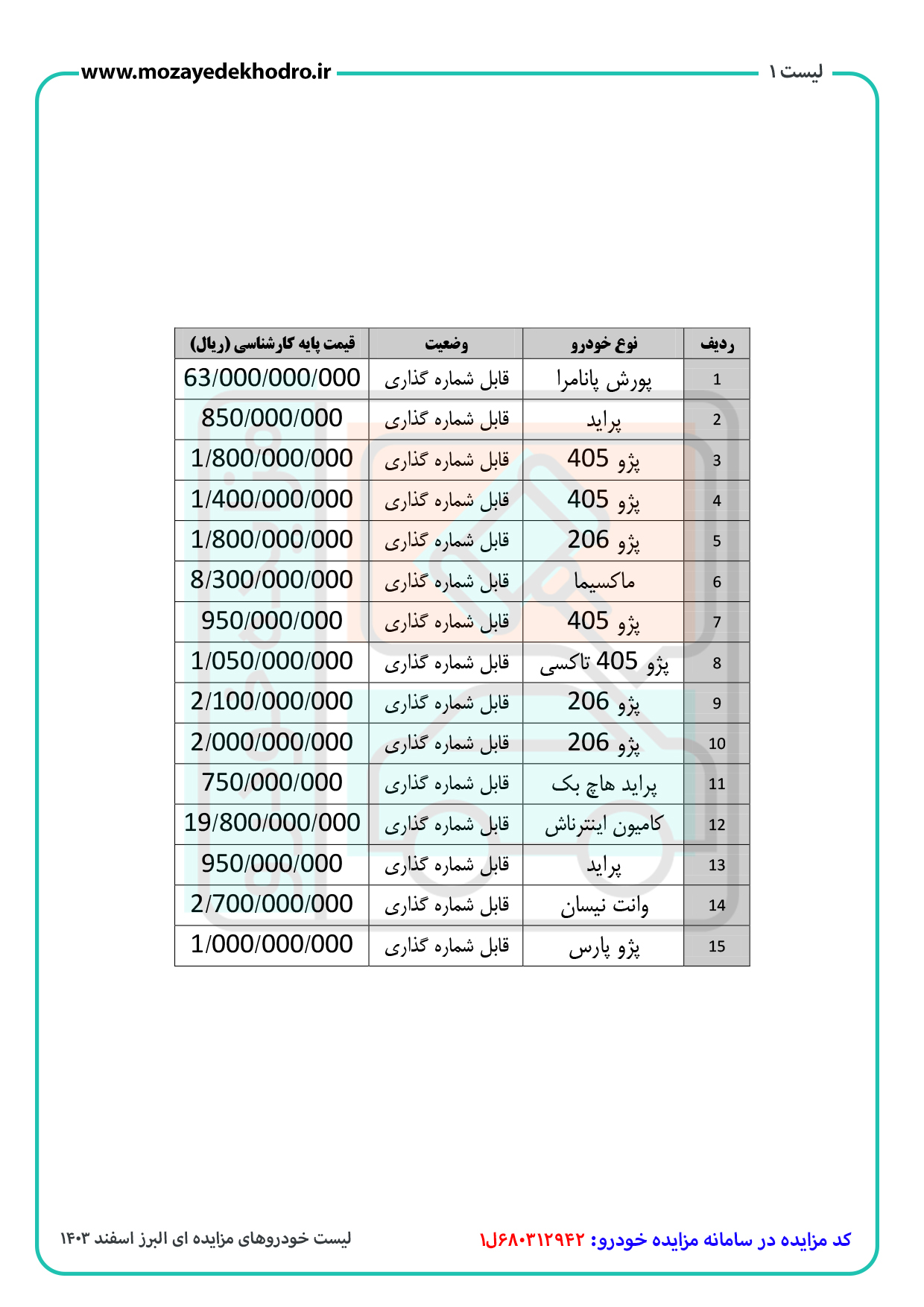 لیست ۱ www.mozayedekhodro.ir

| ردیف | نوع خودرو | وضعیت | قیمت پایه کارشناسی (ریال) |
|---|---|---|---|
| 1 | پورش پانامرا | قابل شماره گذاری | 63/000/000/000 |
| 2 | پراید | قابل شماره گذاری | 850/000/000 |
| 3 | پژو 405 | قابل شماره گذاری | 1/800/000/000 |
| 4 | پژو 405 | قابل شماره گذاری | 1/400/000/000 |
| 5 | پژو 206 | قابل شماره گذاری | 1/800/000/000 |
| 6 | ماکسیما | قابل شماره گذاری | 8/300/000/000 |
| 7 | پژو 405 | قابل شماره گذاری | 950/000/000 |
| 8 | پژو 405 تاکسی | قابل شماره گذاری | 1/050/000/000 |
| 9 | پژو 206 | قابل شماره گذاری | 2/100/000/000 |
| 10 | پژو 206 | قابل شماره گذاری | 2/000/000/000 |
| 11 | پراید هاچ بک | قابل شماره گذاری | 750/000/000 |
| 12 | کامیون اینترناش | قابل شماره گذاری | 19/800/000/000 |
| 13 | پراید | قابل شماره گذاری | 950/000/000 |
| 14 | وانت نیسان | قابل شماره گذاری | 2/700/000/000 |
| 15 | پژو پارس | قابل شماره گذاری | 1/000/000/000 |

کد مزایده در سامانه مزایده خودرو: ۱ل۶۸۰۳۱۲۹۴۲

لیست خودروهای مزایده ای البرز اسفند ۱۴۰۳